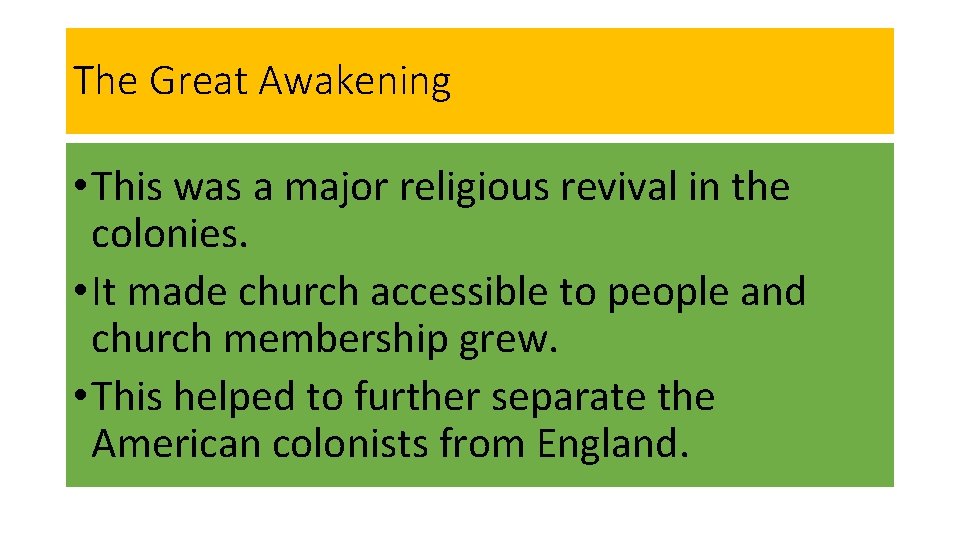 The Great Awakening

• This was a major religious revival in the colonies.
• It made church accessible to people and church membership grew.
• This helped to further separate the American colonists from England.